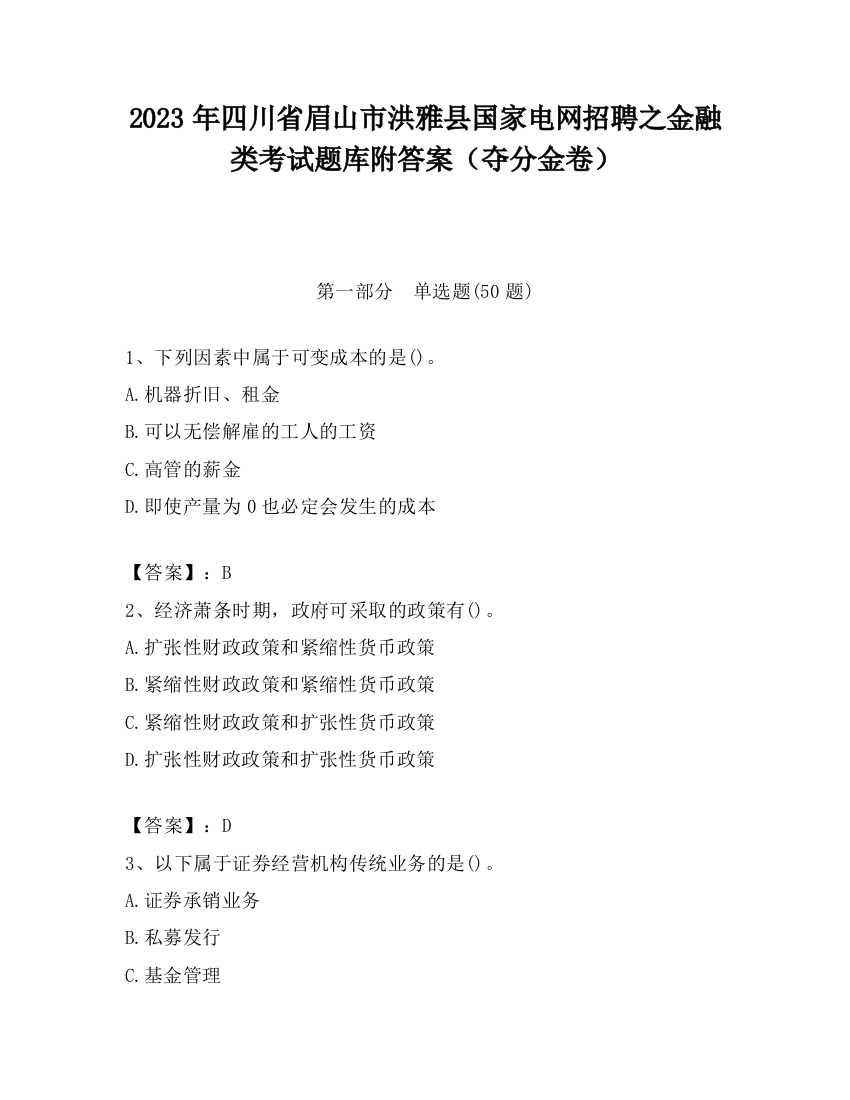 2023 年四川省眉山市洪雅县国家电网招聘之金融类考试题库附答案（夺分金卷）

第一部分　单选题(50 题)

1、下列因素中属于可变成本的是()。
A.机器折旧、租金
B.可以无偿解雇的工人的工资
C.高管的薪金
D.即使产量为 0 也必定会发生的成本

【答案】：B
2、经济萧条时期，政府可采取的政策有()。
A.扩张性财政政策和紧缩性货币政策
B.紧缩性财政政策和紧缩性货币政策
C.紧缩性财政政策和扩张性货币政策
D.扩张性财政政策和扩张性货币政策

【答案】：D
3、以下属于证券经营机构传统业务的是()。
A.证券承销业务
B.私募发行
C.基金管理